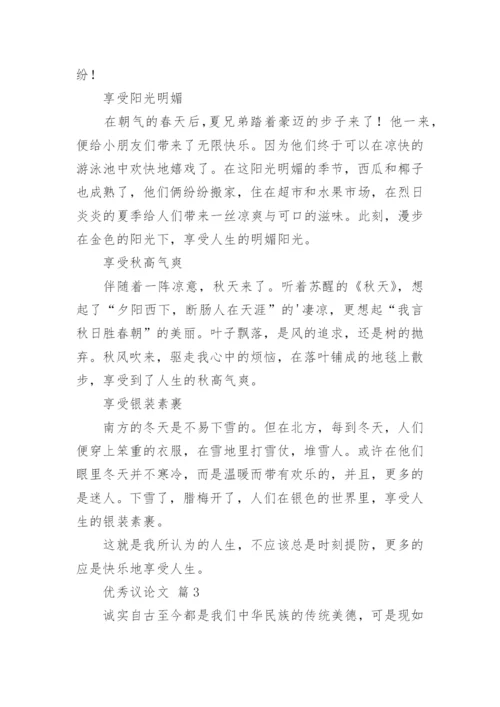 纷！

享受阳光明媚

在朝气的春天后，夏兄弟踏着豪迈的步子来了！他一来，便给小朋友们带来了无限快乐。因为他们终于可以在凉快的游泳池中欢快地嬉戏了。在这阳光明媚的季节，西瓜和椰子也成熟了，他们俩纷纷搬家，住在超市和水果市场，在烈日炎炎的夏季给人们带来一丝凉爽与可口的滋味。此刻，漫步在金色的阳光下，享受人生的明媚阳光。

享受秋高气爽

伴随着一阵凉意，秋天来了。听着苏醒的《秋天》，想起了“夕阳西下，断肠人在天涯”的'凄凉，更想起“我言秋日胜春朝”的美丽。叶子飘落，是风的追求，还是树的抛弃。秋风吹来，驱走我心中的烦恼，在落叶铺成的地毯上散步，享受到了人生的秋高气爽。

享受银装素裹

南方的冬天是不易下雪的。但在北方，每到冬天，人们便穿上笨重的衣服，在雪地里打雪仗，堆雪人。或许在他们眼里冬天并不寒冷，而是温暖而带有欢乐的，并且，更多的是迷人。下雪了，腊梅开了，人们在银色的世界里，享受人生的银装素裹。

这就是我所认为的人生，不应该总是时刻提防，更多的应是快乐地享受人生。

优秀议论文 篇3

诚实自古至今都是我们中华民族的传统美德，可是现如